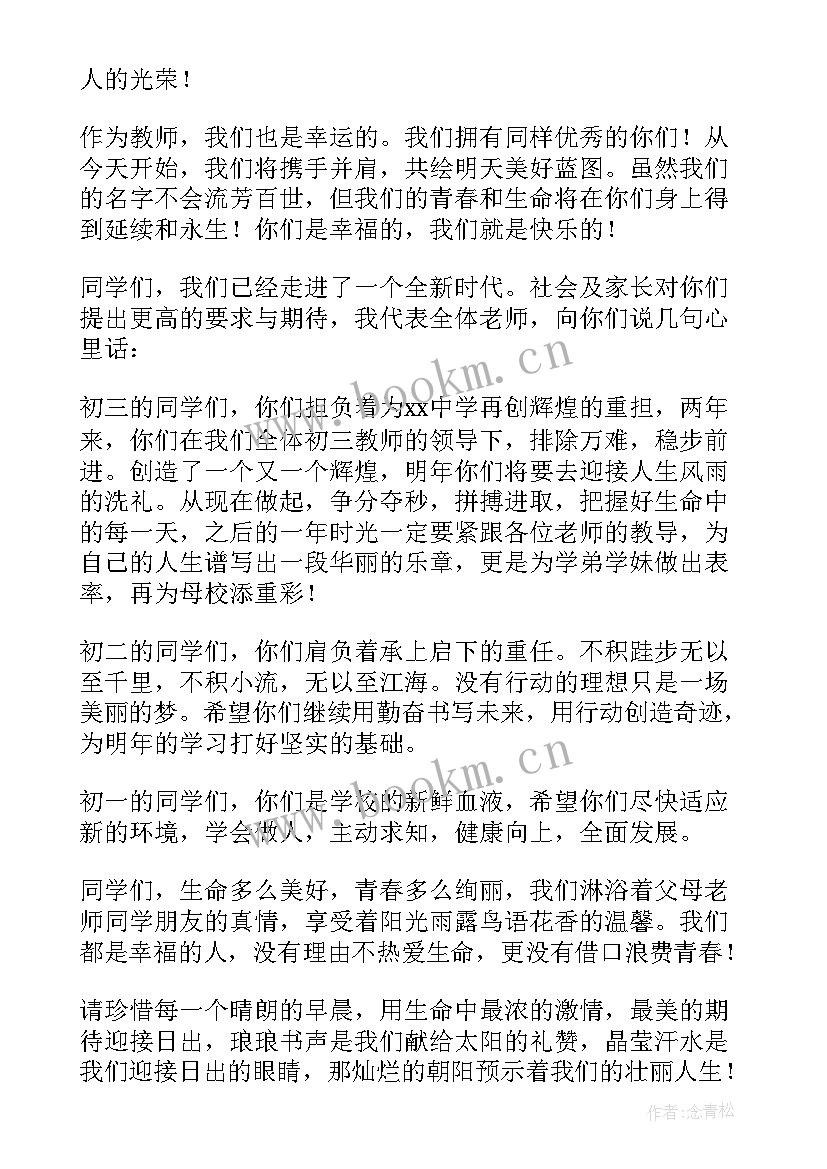 人的光荣！

作为教师，我们也是幸运的。我们拥有同样优秀的你们！从今天开始，我们将携手并肩，共绘明天美好蓝图。虽然我们的名字不会流芳百世，但我们的青春和生命将在你们身上得到延续和永生！你们是幸福的，我们就是快乐的！

同学们，我们已经走进了一个全新时代。社会及家长对你们提出更高的要求与期待，我代表全体老师，向你们说几句心里话：

www.bookm.cn

初三的同学们，你们担负着为xx中学再创辉煌的重担，两年来，你们在我们全体初三教师的领导下，排除万难，稳步前进。创造了一个又一个辉煌，明年你们将要去迎接人生风雨的洗礼。从现在做起，争分夺秒，拼搏进取，把握好生命中的每一天，之后的一年时光一定要紧跟各位老师的教导，为自己的人生谱写出一段华丽的乐章，更是为学弟学妹做出表率，再为母校添重彩！

初二的同学们，你们肩负着承上启下的重任。不积跬步无以至千里，不积小流，无以至江海。没有行动的理想只是一场美丽的梦。希望你们继续用勤奋书写未来，用行动创造奇迹，为明年的学习打好坚实的基础。

www.bookm.cn

初一的同学们，你们是学校的新鲜血液，希望你们尽快适应新的环境，学会做人，主动求知，健康向上，全面发展。

同学们，生命多么美好，青春多么绚丽，我们淋浴着父母老师同学朋友的真情，享受着阳光雨露鸟语花香的温馨。我们都是幸福的人，没有理由不热爱生命，更没有借口浪费青春！

请珍惜每一个晴朗的早晨，用生命中最浓的激情，最美的期待迎接日出，琅琅书声是我们献给太阳的礼赞，晶莹汗水是我们迎接日出的眼睛，那灿烂的朝阳预示着我们的壮丽人生！

作者：念青松